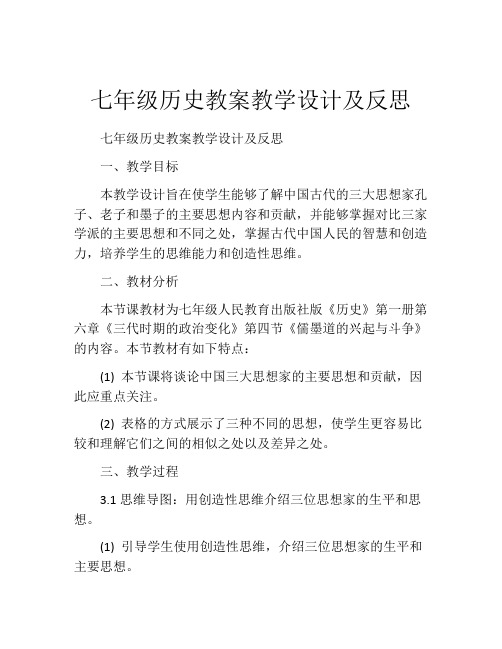 七年级历史教案教学设计及反思

七年级历史教案教学设计及反思

一、教学目标

本教学设计旨在使学生能够了解中国古代的三大思想家孔子、老子和墨子的主要思想内容和贡献，并能够掌握对比三家学派的主要思想和不同之处，掌握古代中国人民的智慧和创造力，培养学生的思维能力和创造性思维。

二、教材分析

本节课教材为七年级人民教育出版社版《历史》第一册第六章《三代时期的政治变化》第四节《儒墨道的兴起与斗争》的内容。本节教材有如下特点：

(1) 本节课将谈论中国三大思想家的主要思想和贡献，因此应重点关注。

(2) 表格的方式展示了三种不同的思想，使学生更容易比较和理解它们之间的相似之处以及差异之处。

三、教学过程

3.1 思维导图：用创造性思维介绍三位思想家的生平和思想。

(1) 引导学生使用创造性思维，介绍三位思想家的生平和主要思想。